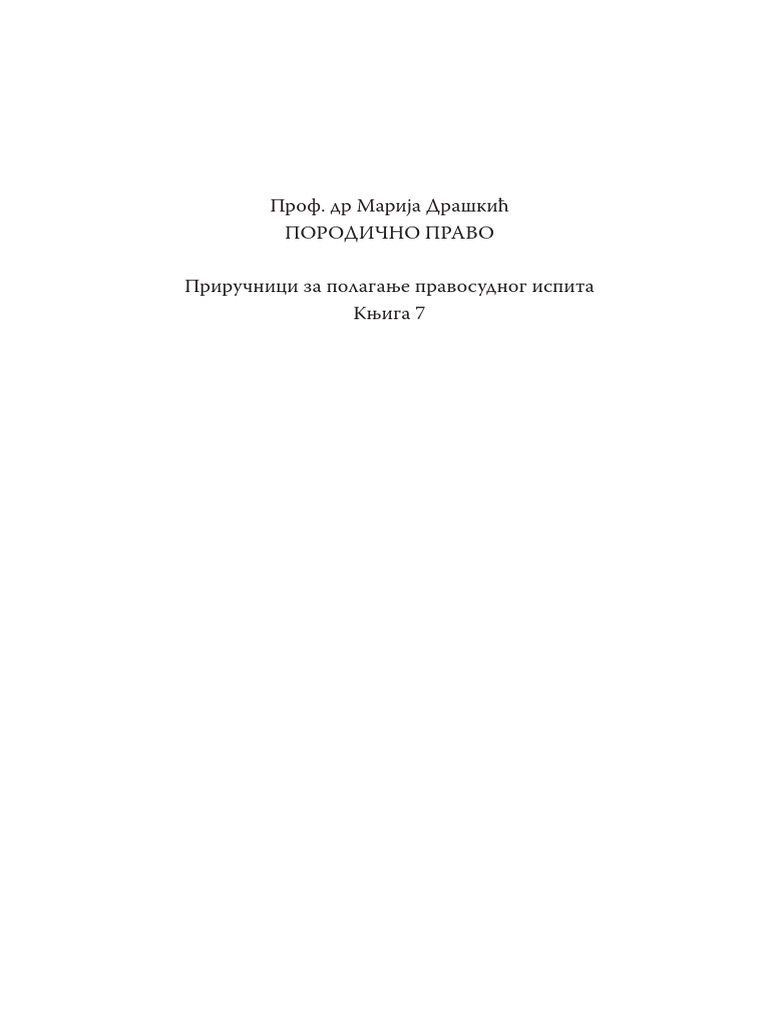 Проф. др Марија Драшкић
ПОРОДИЧНО ПРАВО

Приручници за полагање правосудног испита
Књига 7